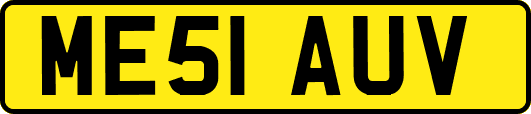 ME51 AUV